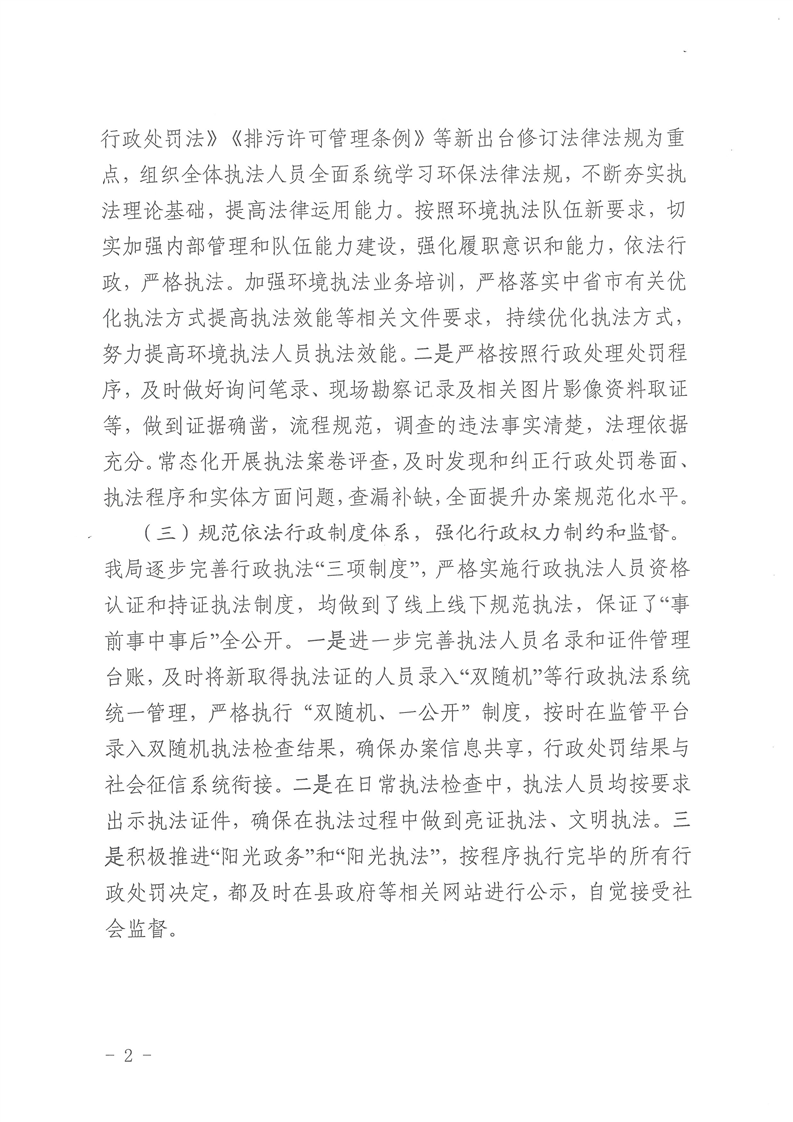 行政处罚法》《排污许可管理条例》等新出台修订法律法规为重点，组织全体执法人员全面系统学习环保法律法规，不断夯实执法理论基础，提高法律运用能力。按照环境执法队伍新要求，切实加强内部管理和队伍能力建设，强化履职意识和能力，依法行政，严格执法。加强环境执法业务培训，严格落实中省市有关优化执法方式提高执法效能等相关文件要求，持续优化执法方式，努力提高环境执法人员执法效能。二是严格按照行政处理处罚程序，及时做好询问笔录、现场勘察记录及相关图片影像资料取证等，做到证据确凿，流程规范，调查的违法事实清楚，法理依据充分。常态化开展执法案卷评查，及时发现和纠正行政处罚卷面、执法程序和实体方面问题，查漏补缺，全面提升办案规范化水平。

（三）规范依法行政制度体系，强化行政权力制约和监督。我局逐步完善行政执法“三项制度”，严格实施行政执法人员资格认证和持证执法制度，均做到了线上线下规范执法，保证了“事前事中事后”全公开。一是进一步完善执法人员名录和证件管理台账，及时将新取得执法证的人员录入“双随机”等行政执法系统统一管理，严格执行“双随机、一公开”制度，按时在监管平台录入双随机执法检查结果，确保办案信息共享，行政处罚结果与社会征信系统衔接。二是在日常执法检查中，执法人员均按要求出示执法证件，确保在执法过程中做到亮证执法、文明执法。三是积极推进“阳光政务”和“阳光执法”，按程序执行完毕的所有行政处罚决定，都及时在县政府等相关网站进行公示，自觉接受社会监督。

－2－